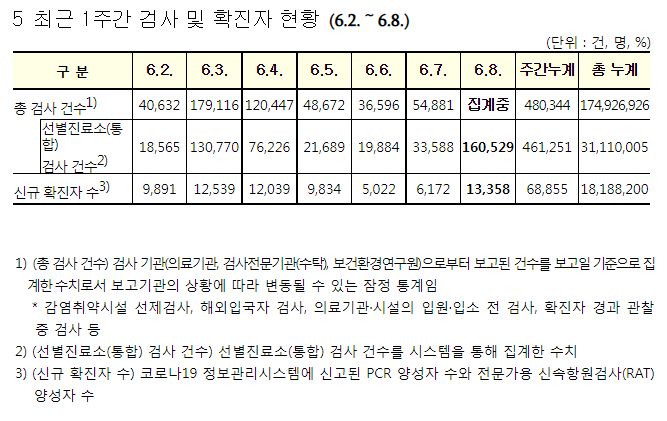 5 최근 1주간 검사 및 확진자 현황 (6.2. ~ 6.8.)

(단위 : 건, 명, %)

| 구 분 | 6.2. | 6.3. | 6.4. | 6.5. | 6.6. | 6.7. | 6.8. | 주간누계 | 총 누계 |
|---|---|---|---|---|---|---|---|---|---|
| 총 검사 건수$^{1)}$ | 40,632 | 179,116 | 120,447 | 48,672 | 36,596 | 54,881 | 집계중 | 480,344 | 174,926,926 |
| 선별진료소(통합) 검사 건수$^{2)}$ | 18,565 | 130,770 | 76,226 | 21,689 | 19,884 | 33,588 | 160,529 | 461,251 | 31,110,005 |
| 신규 확진자 수$^{3)}$ | 9,891 | 12,539 | 12,039 | 9,834 | 5,022 | 6,172 | 13,358 | 68,855 | 18,188,200 |

1) (총 검사 건수) 검사 기관(의료기관, 검사전문기관(수탁), 보건환경연구원)으로부터 보고된 건수를 보고일 기준으로 집계한 수치로서 보고기관의 상황에 따라 변동될 수 있는 잠정 통계임

* 감염취약시설 선제검사, 해외입국자 검사, 의료기관·시설의 입원·입소 전 검사, 확진자 경과 관찰 중 검사 등

2) (선별진료소(통합) 검사 건수) 선별진료소(통합) 검사 건수를 시스템을 통해 집계한 수치

3) (신규 확진자 수) 코로나19 정보관리시스템에 신고된 PCR 양성자 수와 전문가용 신속항원검사(RAT) 양성자 수